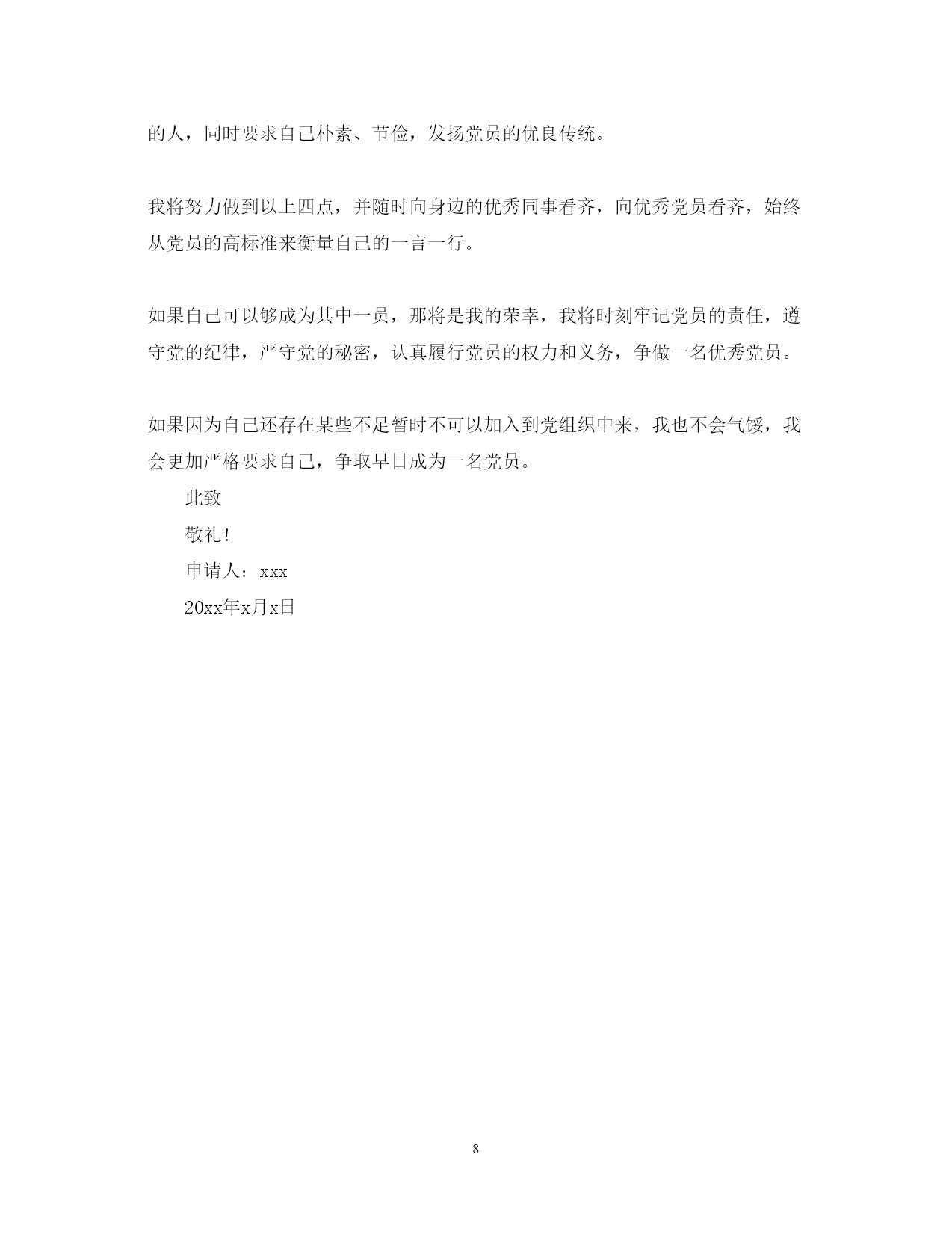 的人，同时要求自己朴素、节俭，发扬党员的优良传统。

我将努力做到以上四点，并随时向身边的优秀同事看齐，向优秀党员看齐，始终从党员的高标准来衡量自己的一言一行。

如果自己可以够成为其中一员，那将是我的荣幸，我将时刻牢记党员的责任，遵守党的纪律，严守党的秘密，认真履行党员的权力和义务，争做一名优秀党员。

如果因为自己还存在某些不足暂时不可以加入到党组织中来，我也不会气馁，我会更加严格要求自己，争取早日成为一名党员。

此致

敬礼!

申请人：xxx

20xx年x月x日

8